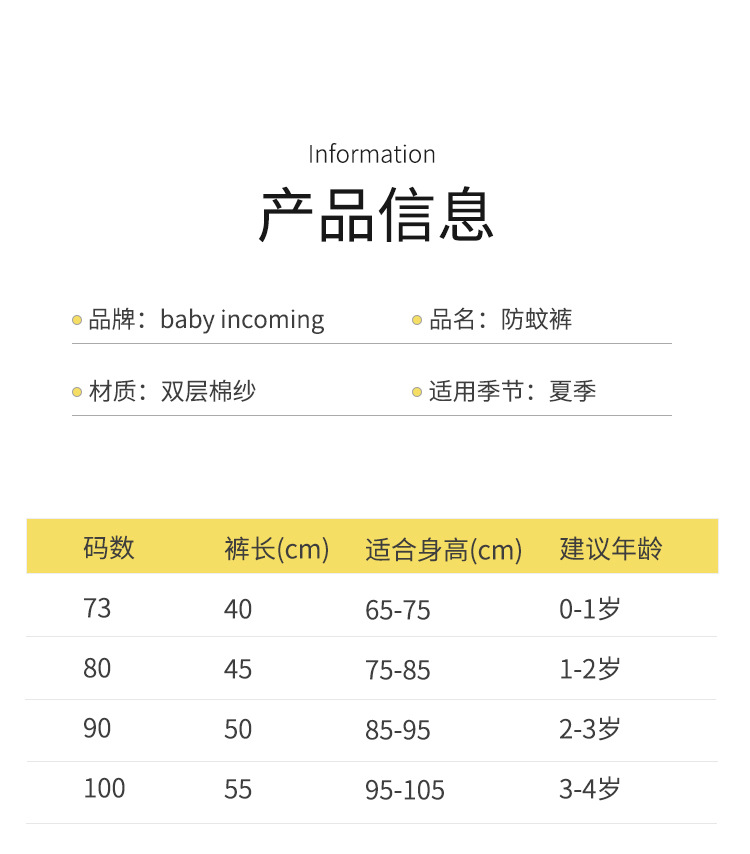 Information

产品信息

• 品牌：baby incoming

• 品名：防蚊裤

• 材质：双层棉纱

• 适用季节：夏季

| 码数 | 裤长(cm) | 适合身高(cm) | 建议年龄 |
|---|---|---|---|
| 73 | 40 | 65-75 | 0-1岁 |
| 80 | 45 | 75-85 | 1-2岁 |
| 90 | 50 | 85-95 | 2-3岁 |
| 100 | 55 | 95-105 | 3-4岁 |